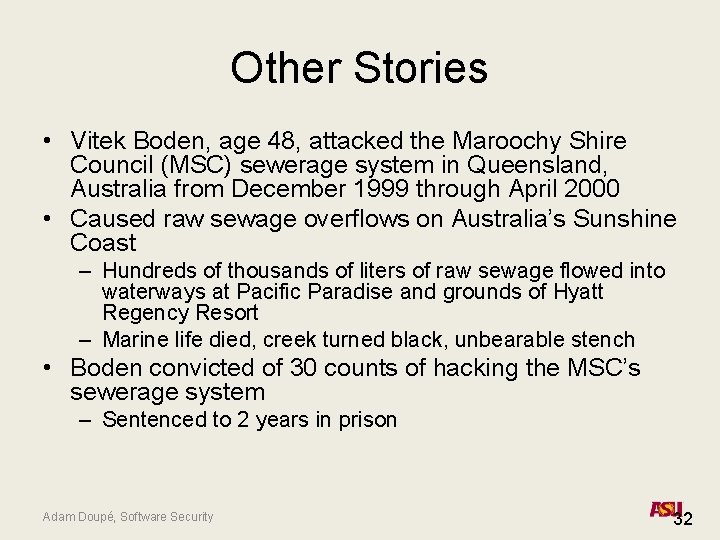 Other Stories

• Vitek Boden, age 48, attacked the Maroochy Shire Council (MSC) sewerage system in Queensland, Australia from December 1999 through April 2000
• Caused raw sewage overflows on Australia's Sunshine Coast
– Hundreds of thousands of liters of raw sewage flowed into waterways at Pacific Paradise and grounds of Hyatt Regency Resort
– Marine life died, creek turned black, unbearable stench
• Boden convicted of 30 counts of hacking the MSC's sewerage system
– Sentenced to 2 years in prison

Adam Doupé, Software Security

ASU

32